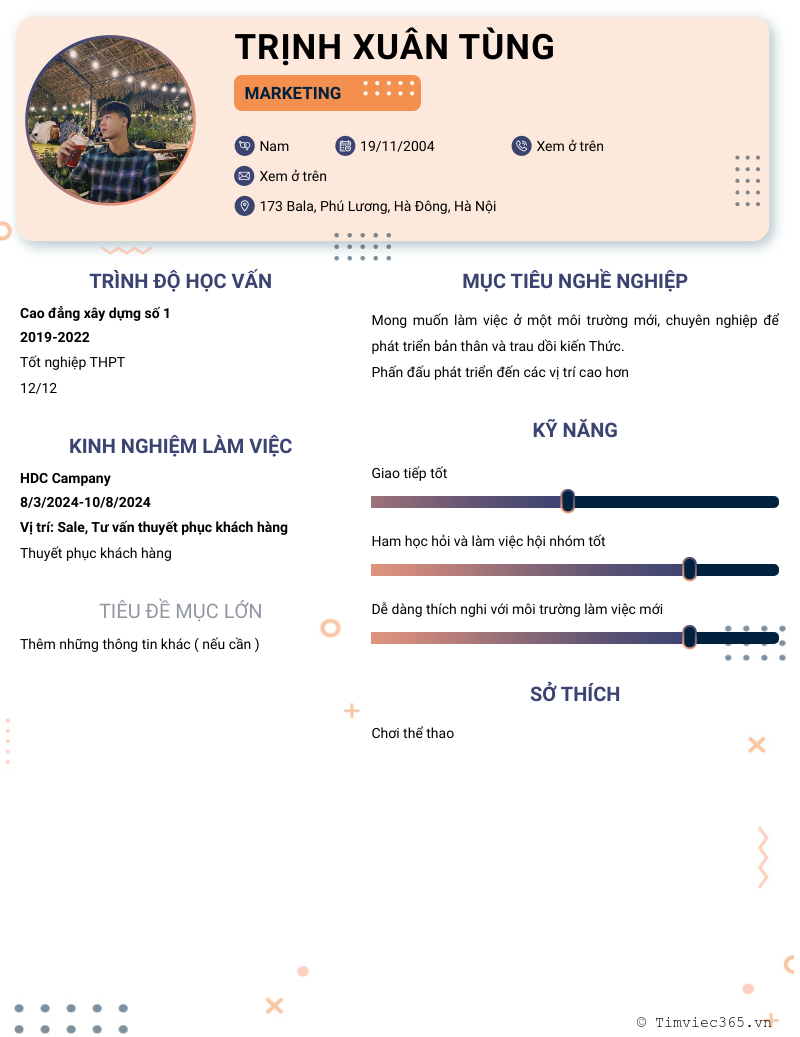 TRỊNH XUÂN TÙNG

MARKETING

Nam
19/11/2004
Xem ở trên
Xem ở trên
173 Bala, Phú Lương, Hà Đông, Hà Nội

TRÌNH ĐỘ HỌC VẤN

Cao đẳng xây dựng số 1
2019-2022
Tốt nghiệp THPT
12/12

KINH NGHIỆM LÀM VIỆC

HDC Campany
8/3/2024-10/8/2024
Vị trí: Sale, Tư vấn thuyết phục khách hàng
Thuyết phục khách hàng

TIÊU ĐỀ MỤC LỚN

Thêm những thông tin khác ( nếu cần )

MỤC TIÊU NGHỀ NGHIỆP

Mong muốn làm việc ở một môi trường mới, chuyên nghiệp để phát triển bản thân và trau dồi kiến Thức.
Phấn đấu phát triển đến các vị trí cao hơn

KỸ NĂNG

Giao tiếp tốt

Ham học hỏi và làm việc hội nhóm tốt

Dễ dàng thích nghi với môi trường làm việc mới

SỞ THÍCH

Chơi thể thao

© Timviec365.vn